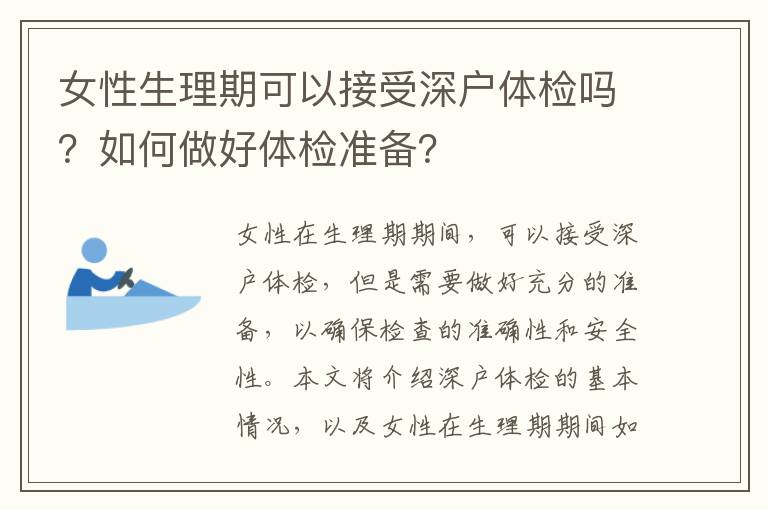 女性生理期可以接受深户体检吗？如何做好体检准备？

女性在生理期期间，可以接受深户体检，但是需要做好充分的准备，以确保检查的准确性和安全性。本文将介绍深户体检的基本情况，以及女性在生理期期间如